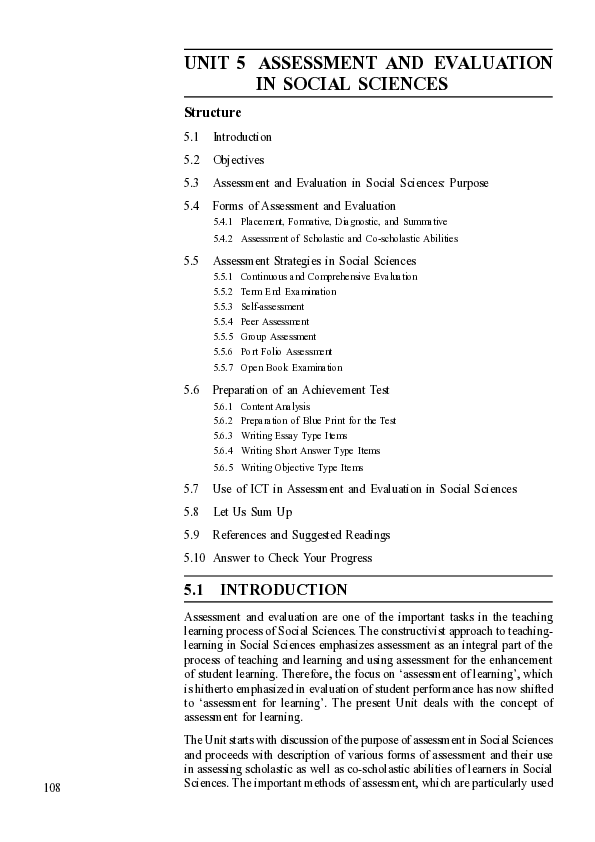 UNIT 5 ASSESSMENT AND EVALUATION IN SOCIAL SCIENCES

Structure

5.1 Introduction

5.2 Objectives

5.3 Assessment and Evaluation in Social Sciences: Purpose

5.4 Forms of Assessment and Evaluation

5.4.1 Placement, Formative, Diagnostic, and Summative

5.4.2 Assessment of Scholastic and Co-scholastic Abilities

5.5 Assessment Strategies in Social Sciences

5.5.1 Continuous and Comprehensive Evaluation

5.5.2 Term End Examination

5.5.3 Self-assessment

5.5.4 Peer Assessment

5.5.5 Group Assessment

5.5.6 Port Folio Assessment

5.5.7 Open Book Examination

5.6 Preparation of an Achievement Test

5.6.1 Content Analysis

5.6.2 Preparation of Blue Print for the Test

5.6.3 Writing Essay Type Items

5.6.4 Writing Short Answer Type Items

5.6.5 Writing Objective Type Items

5.7 Use of ICT in Assessment and Evaluation in Social Sciences

5.8 Let Us Sum Up

5.9 References and Suggested Readings

5.10 Answer to Check Your Progress

5.1 INTRODUCTION

Assessment and evaluation are one of the important tasks in the teaching learning process of Social Sciences. The constructivist approach to teaching-learning in Social Sciences emphasizes assessment as an integral part of the process of teaching and learning and using assessment for the enhancement of student learning. Therefore, the focus on 'assessment of learning', which is hitherto emphasized in evaluation of student performance has now shifted to 'assessment for learning'. The present Unit deals with the concept of assessment for learning.

The Unit starts with discussion of the purpose of assessment in Social Sciences and proceeds with description of various forms of assessment and their use in assessing scholastic as well as co-scholastic abilities of learners in Social Sciences. The important methods of assessment, which are particularly used

108